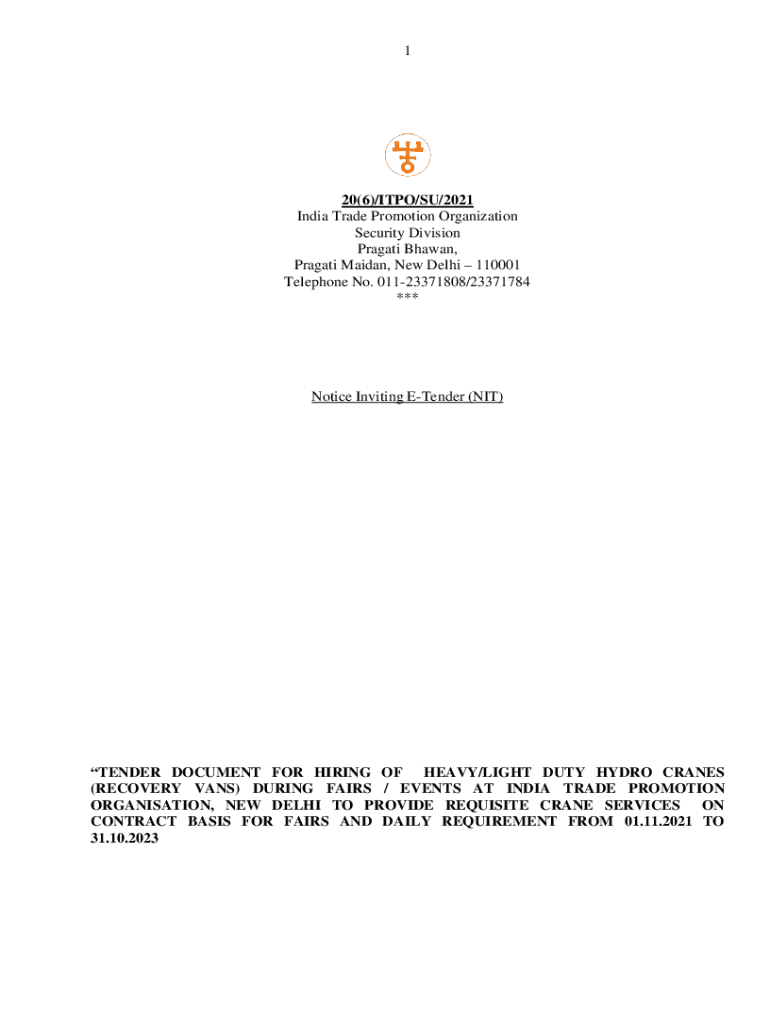 1

20(6)/ITPO/SU/2021
India Trade Promotion Organization
Security Division
Pragati Bhawan,
Pragati Maidan, New Delhi – 110001
Telephone No. 011-23371808/23371784
***

Notice Inviting E-Tender (NIT)

“TENDER DOCUMENT FOR HIRING OF HEAVY/LIGHT DUTY HYDRO CRANES (RECOVERY VANS) DURING FAIRS / EVENTS AT INDIA TRADE PROMOTION ORGANISATION, NEW DELHI TO PROVIDE REQUISITE CRANE SERVICES ON CONTRACT BASIS FOR FAIRS AND DAILY REQUIREMENT FROM 01.11.2021 TO 31.10.2023